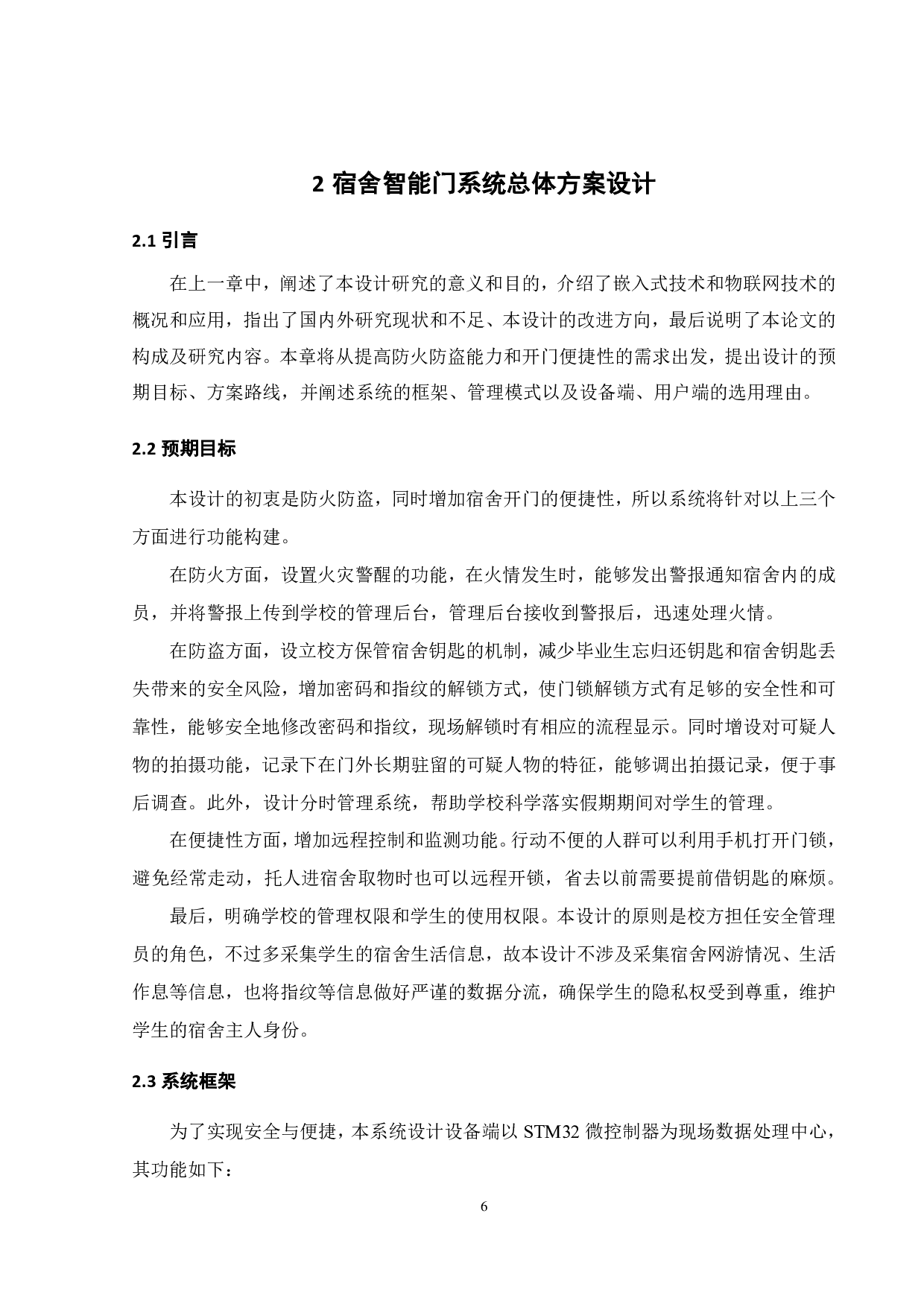 2 宿舍智能门系统总体方案设计

2.1 引言

在上一章中，阐述了本设计研究的意义和目的，介绍了嵌入式技术和物联网技术的概况和应用，指出了国内外研究现状和不足、本设计的改进方向，最后说明了本论文的构成及研究内容。本章将从提高防火防盗能力和开门便捷性的需求出发，提出设计的预期目标、方案路线，并阐述系统的框架、管理模式以及设备端、用户端的选用理由。

2.2 预期目标

本设计的初衷是防火防盗，同时增加宿舍开门的便捷性，所以系统将针对以上三个方面进行功能构建。

在防火方面，设置火灾警醒的功能，在火情发生时，能够发出警报通知宿舍内的成员，并将警报上传到学校的管理后台，管理后台接收到警报后，迅速处理火情。

在防盗方面，设立校方保管宿舍钥匙的机制，减少毕业生忘归还钥匙和宿舍钥匙丢失带来的安全风险，增加密码和指纹的解锁方式，使门锁解锁方式有足够的安全性和可靠性，能够安全地修改密码和指纹，现场解锁时有相应的流程显示。同时增设对可疑人物的拍摄功能，记录下在门外长期驻留的可疑人物的特征，能够调出拍摄记录，便于事后调查。此外，设计分时管理系统，帮助学校科学落实假期期间对学生的管理。

在便捷性方面，增加远程控制和监测功能。行动不便的人群可以利用手机打开门锁，避免经常走动，托人进宿舍取物时也可以远程开锁，省去以前需要提前借钥匙的麻烦。

最后，明确学校的管理权限和学生的使用权限。本设计的原则是校方担任安全管理员的角色，不过多采集学生的宿舍生活信息，故本设计不涉及采集宿舍网游情况、生活作息等信息，也将指纹等信息做好严谨的数据分流，确保学生的隐私权受到尊重，维护学生的宿舍主人身份。

2.3 系统框架

为了实现安全与便捷，本系统设计设备端以 STM32 微控制器为现场数据处理中心，其功能如下：

6